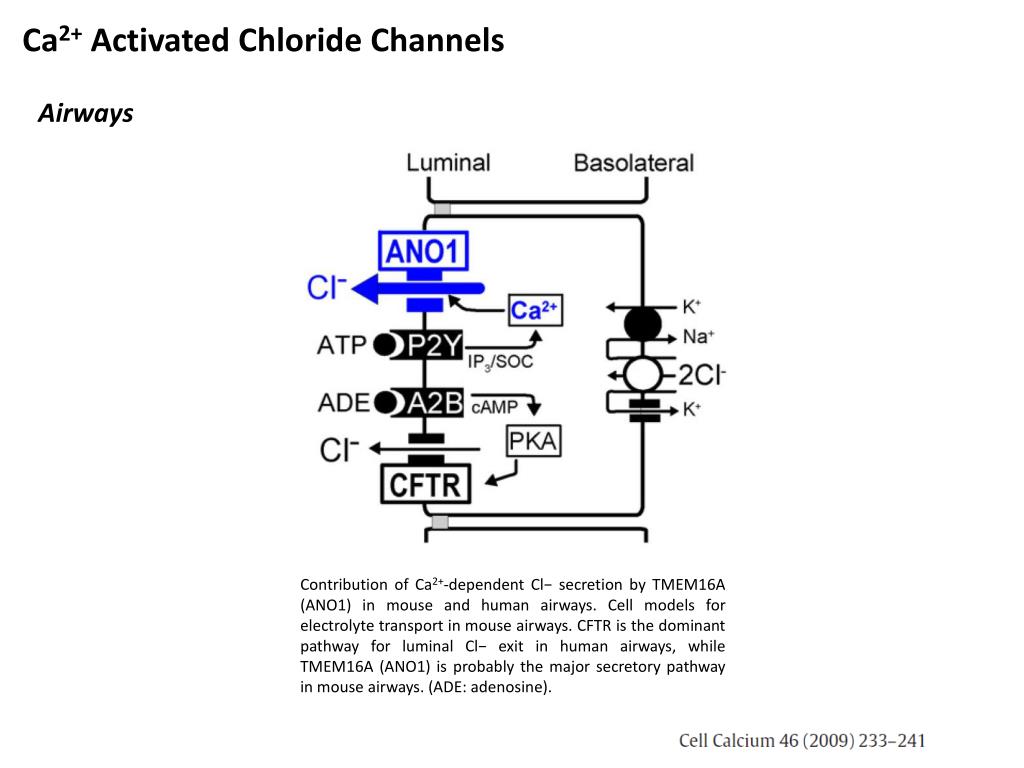 $Ca^{2+}$ Activated Chloride Channels

Airways

Luminal Basolateral

ANO1

$Cl^-$

$Ca^{2+}$

ATP P2Y

$IP_3$/SOC

ADE A2B

cAMP

$Cl^-$

PKA

CFTR

$K^+$

$Na^+$

$2Cl^-$

$K^+$

Contribution of $Ca^{2+}$-dependent Cl− secretion by TMEM16A (ANO1) in mouse and human airways. Cell models for electrolyte transport in mouse airways. CFTR is the dominant pathway for luminal Cl− exit in human airways, while TMEM16A (ANO1) is probably the major secretory pathway in mouse airways. (ADE: adenosine).

Cell Calcium 46 (2009) 233–241